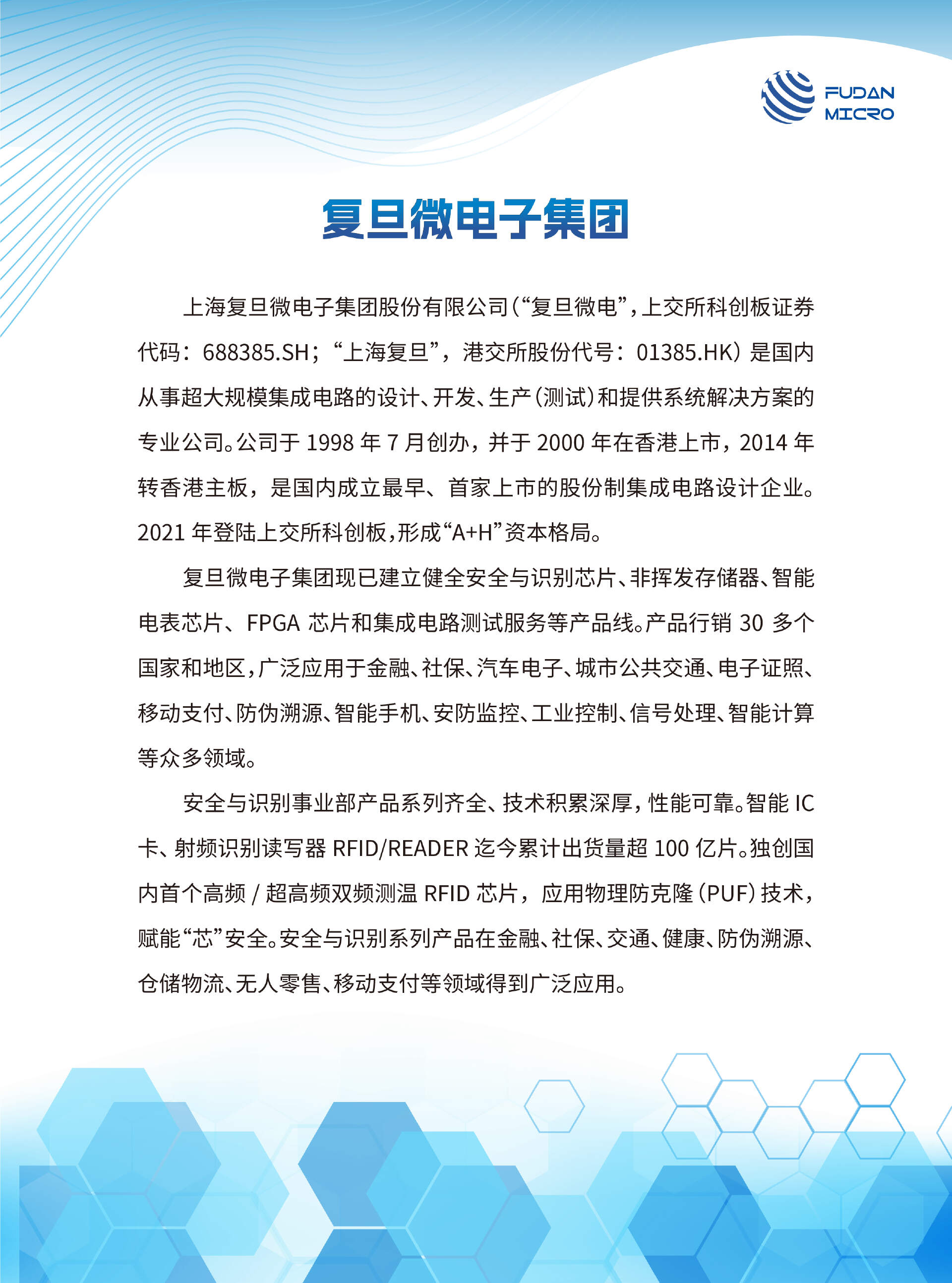 FUDAN MICRO

复旦微电子集团

上海复旦微电子集团股份有限公司（“复旦微电”，上交所科创板证券代码：688385.SH；“上海复旦”，港交所股份代号：01385.HK）是国内从事超大规模集成电路的设计、开发、生产（测试）和提供系统解决方案的专业公司。公司于 1998 年 7 月创办，并于 2000 年在香港上市，2014 年转香港主板，是国内成立最早、首家上市的股份制集成电路设计企业。2021 年登陆上交所科创板，形成“A+H”资本格局。

复旦微电子集团现已建立健全安全与识别芯片、非挥发存储器、智能电表芯片、FPGA 芯片和集成电路测试服务等产品线。产品行销 30 多个国家和地区，广泛应用于金融、社保、汽车电子、城市公共交通、电子证照、移动支付、防伪溯源、智能手机、安防监控、工业控制、信号处理、智能计算等众多领域。

安全与识别事业部产品系列齐全、技术积累深厚，性能可靠。智能 IC 卡、射频识别读写器 RFID/READER 迄今累计出货量超 100 亿片。独创国内首个高频 / 超高频双频测温 RFID 芯片，应用物理防克隆（PUF）技术，赋能“芯”安全。安全与识别系列产品在金融、社保、交通、健康、防伪溯源、仓储物流、无人零售、移动支付等领域得到广泛应用。